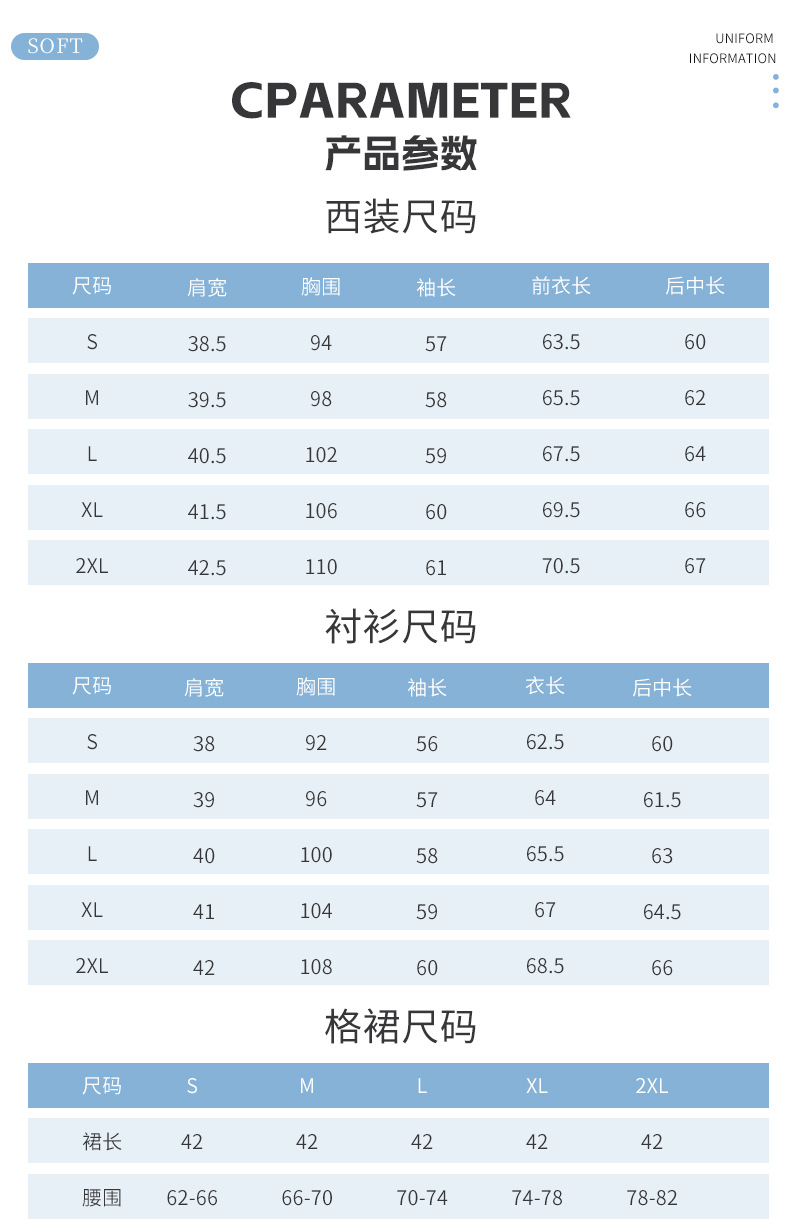 SOFT

UNIFORM
INFORMATION

CPARAMETER

产品参数

西装尺码

| 尺码 | 肩宽 | 胸围 | 袖长 | 前衣长 | 后中长 |
|---|---|---|---|---|---|
| S | 38.5 | 94 | 57 | 63.5 | 60 |
| M | 39.5 | 98 | 58 | 65.5 | 62 |
| L | 40.5 | 102 | 59 | 67.5 | 64 |
| XL | 41.5 | 106 | 60 | 69.5 | 66 |
| 2XL | 42.5 | 110 | 61 | 70.5 | 67 |

衬衫尺码

| 尺码 | 肩宽 | 胸围 | 袖长 | 衣长 | 后中长 |
|---|---|---|---|---|---|
| S | 38 | 92 | 56 | 62.5 | 60 |
| M | 39 | 96 | 57 | 64 | 61.5 |
| L | 40 | 100 | 58 | 65.5 | 63 |
| XL | 41 | 104 | 59 | 67 | 64.5 |
| 2XL | 42 | 108 | 60 | 68.5 | 66 |

格裙尺码

| 尺码 | S | M | L | XL | 2XL |
|---|---|---|---|---|---|
| 裙长 | 42 | 42 | 42 | 42 | 42 |
| 腰围 | 62-66 | 66-70 | 70-74 | 74-78 | 78-82 |